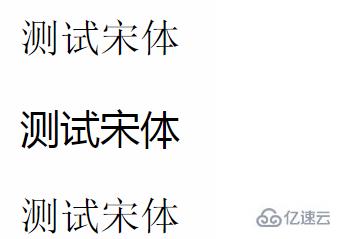 测试宋体

测试宋体

测试宋体

亿速云